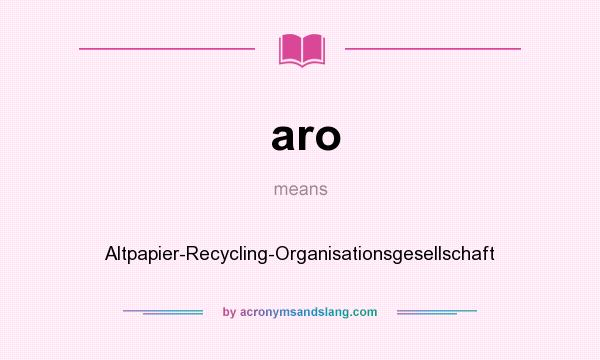 aro

means

Altpapier-Recycling-Organisationsgesellschaft

by acronymsandslang.com